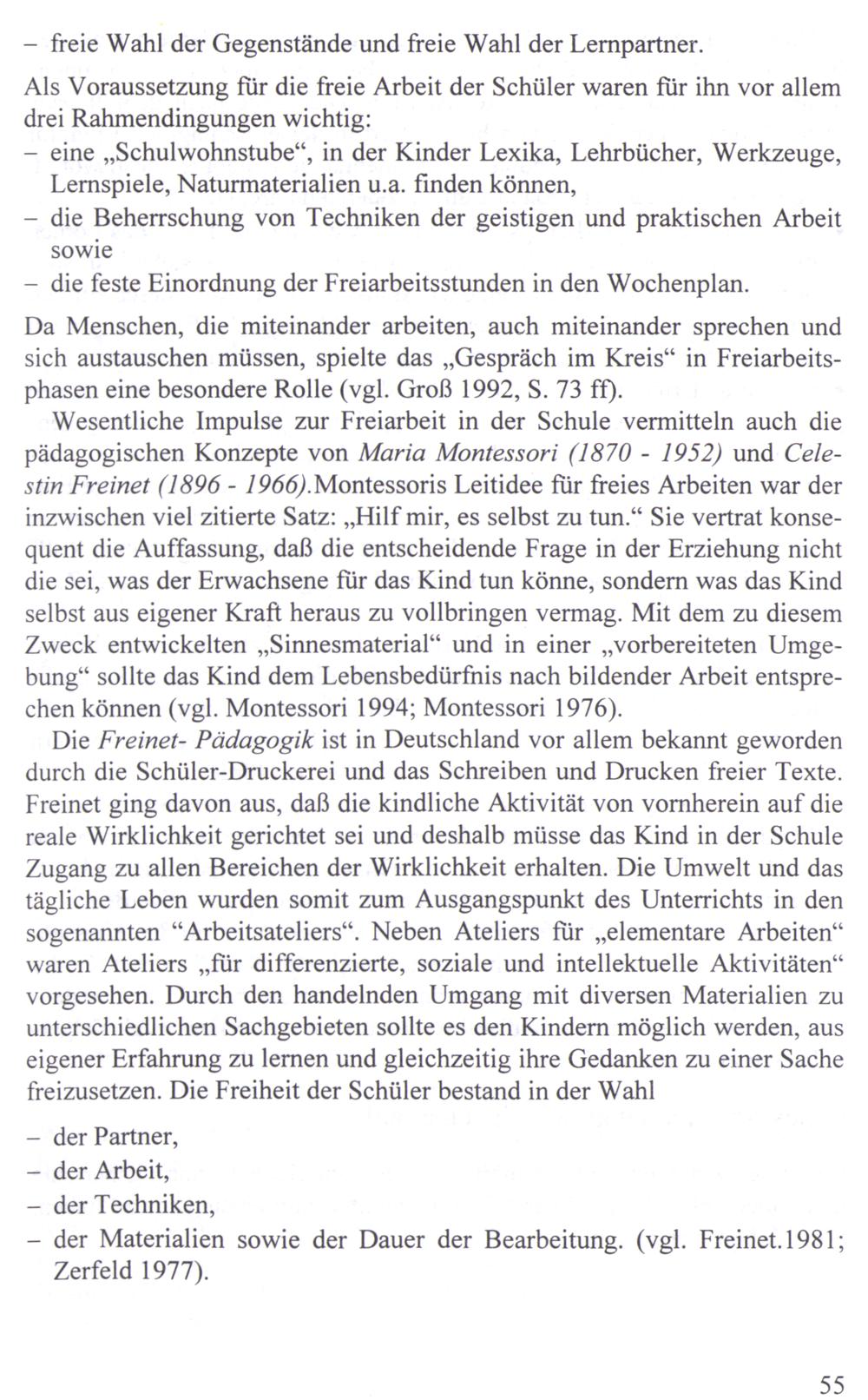 – freie Wahl der Gegenstände und freie Wahl der Lernpartner.

Als Voraussetzung für die freie Arbeit der Schüler waren für ihn vor allem drei Rahmendingungen wichtig:
– eine „Schulwohnstube“, in der Kinder Lexika, Lehrbücher, Werkzeuge, Lernspiele, Naturmaterialien u.a. finden können,
– die Beherrschung von Techniken der geistigen und praktischen Arbeit sowie
– die feste Einordnung der Freiarbeitsstunden in den Wochenplan.

Da Menschen, die miteinander arbeiten, auch miteinander sprechen und sich austauschen müssen, spielte das „Gespräch im Kreis“ in Freiarbeitsphasen eine besondere Rolle (vgl. Groß 1992, S. 73 ff).

Wesentliche Impulse zur Freiarbeit in der Schule vermitteln auch die pädagogischen Konzepte von Maria Montessori (1870 - 1952) und Celestin Freinet (1896 - 1966).Montessoris Leitidee für freies Arbeiten war der inzwischen viel zitierte Satz: „Hilf mir, es selbst zu tun.“ Sie vertrat konsequent die Auffassung, daß die entscheidende Frage in der Erziehung nicht die sei, was der Erwachsene für das Kind tun könne, sondern was das Kind selbst aus eigener Kraft heraus zu vollbringen vermag. Mit dem zu diesem Zweck entwickelten „Sinnesmaterial“ und in einer „vorbereiteten Umgebung“ sollte das Kind dem Lebensbedürfnis nach bildender Arbeit entsprechen können (vgl. Montessori 1994; Montessori 1976).

Die Freinet- Pädagogik ist in Deutschland vor allem bekannt geworden durch die Schüler-Druckerei und das Schreiben und Drucken freier Texte. Freinet ging davon aus, daß die kindliche Aktivität von vornherein auf die reale Wirklichkeit gerichtet sei und deshalb müsse das Kind in der Schule Zugang zu allen Bereichen der Wirklichkeit erhalten. Die Umwelt und das tägliche Leben wurden somit zum Ausgangspunkt des Unterrichts in den sogenannten “Arbeitsateliers“. Neben Ateliers für „elementare Arbeiten“ waren Ateliers „für differenzierte, soziale und intellektuelle Aktivitäten“ vorgesehen. Durch den handelnden Umgang mit diversen Materialien zu unterschiedlichen Sachgebieten sollte es den Kindern möglich werden, aus eigener Erfahrung zu lernen und gleichzeitig ihre Gedanken zu einer Sache freizusetzen. Die Freiheit der Schüler bestand in der Wahl

– der Partner,
– der Arbeit,
– der Techniken,
– der Materialien sowie der Dauer der Bearbeitung. (vgl. Freinet.1981; Zerfeld 1977).

55